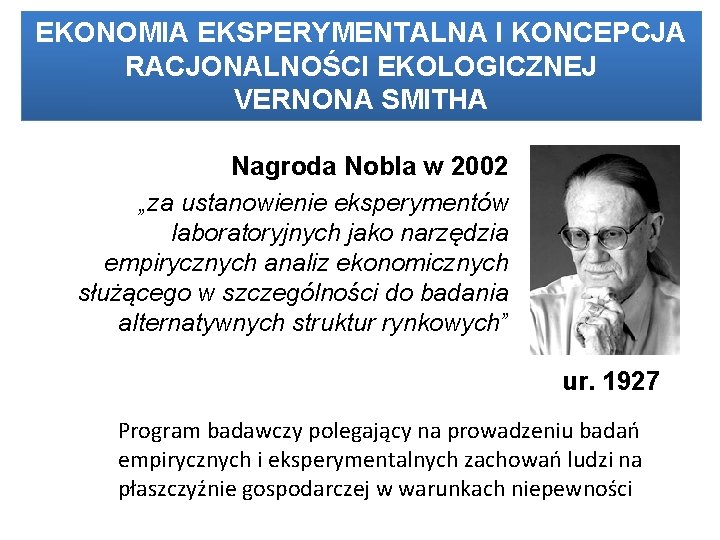 EKONOMIA EKSPERYMENTALNA I KONCEPCJA RACJONALNOŚCI EKOLOGICZNEJ VERNONA SMITHA

Nagroda Nobla w 2002

„za ustanowienie eksperymentów laboratoryjnych jako narzędzia empirycznych analiz ekonomicznych służącego w szczególności do badania alternatywnych struktur rynkowych”

ur. 1927

Program badawczy polegający na prowadzeniu badań empirycznych i eksperymentalnych zachowań ludzi na płaszczyźnie gospodarczej w warunkach niepewności